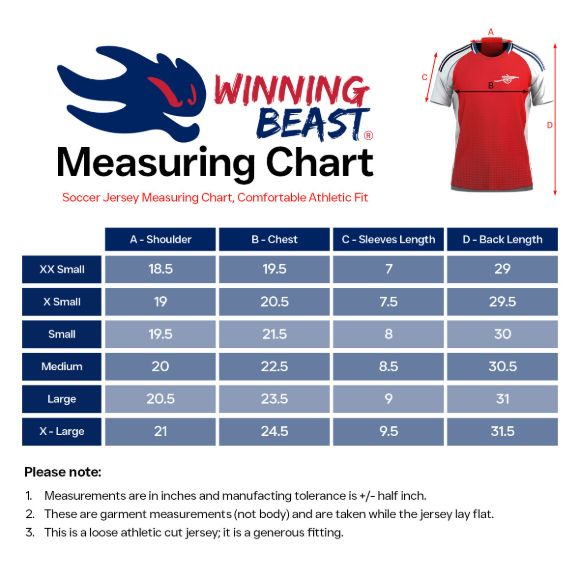 WINNING BEAST®

Measuring Chart

Soccer Jersey Measuring Chart, Comfortable Athletic Fit

A
B
C
D

| | A - Shoulder | B - Chest | C - Sleeves Length | D - Back Length |
|---|---|---|---|---|
| XX Small | 18.5 | 19.5 | 7 | 29 |
| X Small | 19 | 20.5 | 7.5 | 29.5 |
| Small | 19.5 | 21.5 | 8 | 30 |
| Medium | 20 | 22.5 | 8.5 | 30.5 |
| Large | 20.5 | 23.5 | 9 | 31 |
| X - Large | 21 | 24.5 | 9.5 | 31.5 |

Please note:

1. Measurements are in inches and manufacting tolerance is +/- half inch.
2. These are garment measurements (not body) and are taken while the jersey lay flat.
3. This is a loose athletic cut jersey; it is a generous fitting.